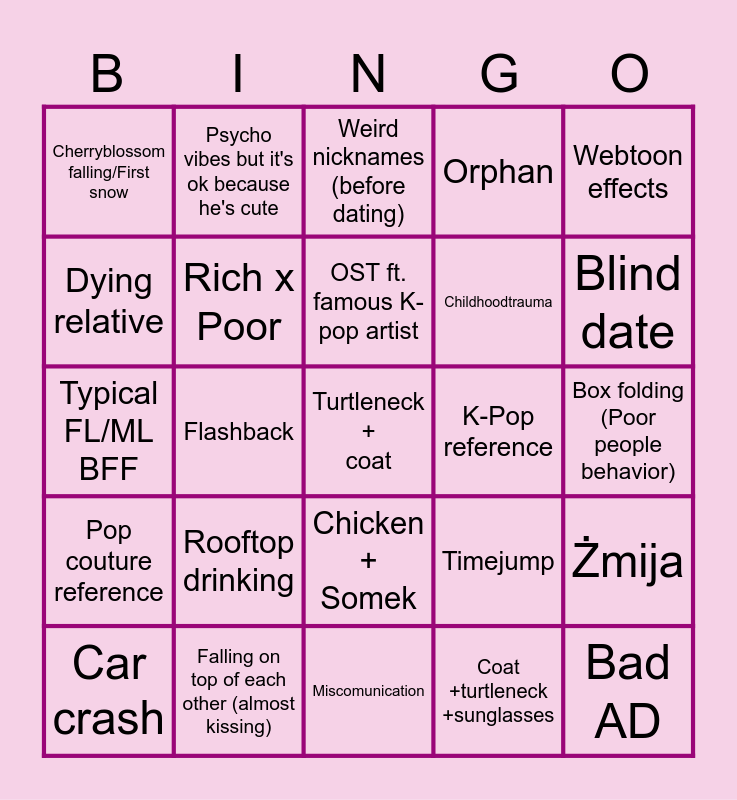 | B | I | N | G | O |
|---|---|---|---|---|
| Cherryblossom falling/First snow | Psycho vibes but it's ok because he's cute | Weird nicknames (before dating) | Orphan | Webtoon effects |
| Dying relative | Rich x Poor | OST ft. famous K-pop artist | Childhoodtrauma | Blind date |
| Typical FL/ML BFF | Flashback | Turtleneck + coat | K-Pop reference | Box folding (Poor people behavior) |
| Pop couture reference | Rooftop drinking | Chicken + Somek | Timejump | Żmija |
| Car crash | Falling on top of each other (almost kissing) | Miscomunication | Coat +turtleneck +sunglasses | Bad AD |